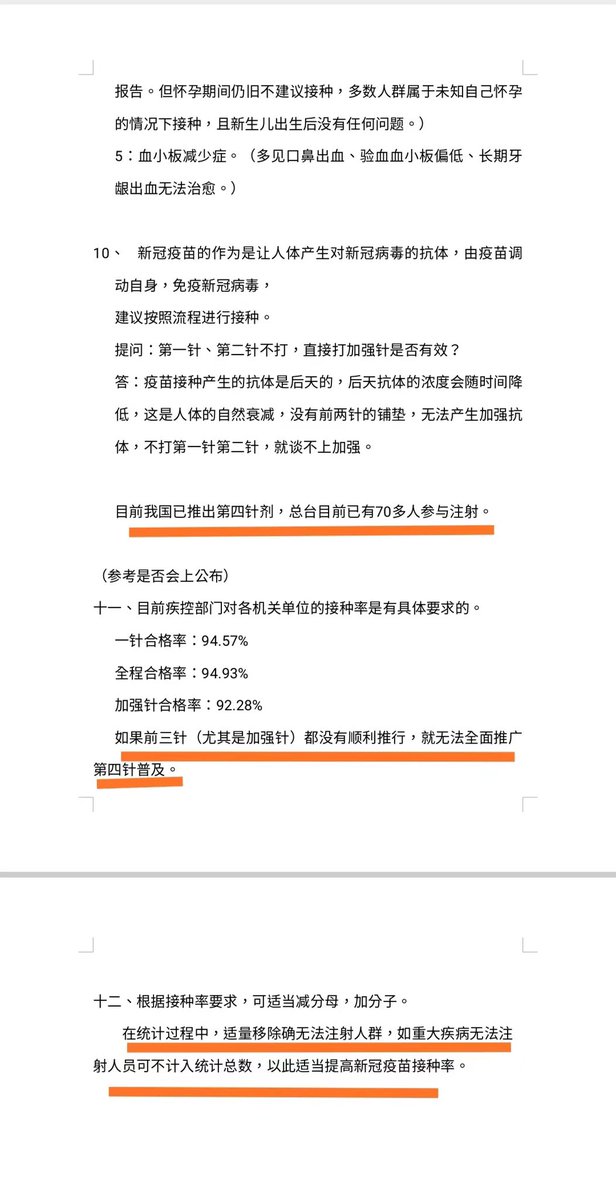 报告。但怀孕期间仍旧不建议接种，多数人群属于未知自己怀孕的情况下接种，且新生儿出生后没有任何问题。）

5：血小板减少症。（多见口鼻出血、验血血小板偏低、长期牙龈出血无法治愈。）

10、 新冠疫苗的作为是让人体产生对新冠病毒的抗体，由疫苗调动自身，免疫新冠病毒，

建议按照流程进行接种。

提问：第一针、第二针不打，直接打加强针是否有效？

答：疫苗接种产生的抗体是后天的，后天抗体的浓度会随时间降低，这是人体的自然衰减，没有前两针的铺垫，无法产生加强抗体，不打第一针第二针，就谈不上加强。

目前我国已推出第四针剂，总台目前已有70多人参与注射。

（参考是否会上公布）

十一、目前疾控部门对各机关单位的接种率是有具体要求的。

一针合格率：94.57%

全程合格率：94.93%

加强针合格率：92.28%

如果前三针（尤其是加强针）都没有顺利推行，就无法全面推广第四针普及。

十二、根据接种率要求，可适当减分母，加分子。

在统计过程中，适量移除确无法注射人群，如重大疾病无法注射人员可不计入统计总数，以此适当提高新冠疫苗接种率。